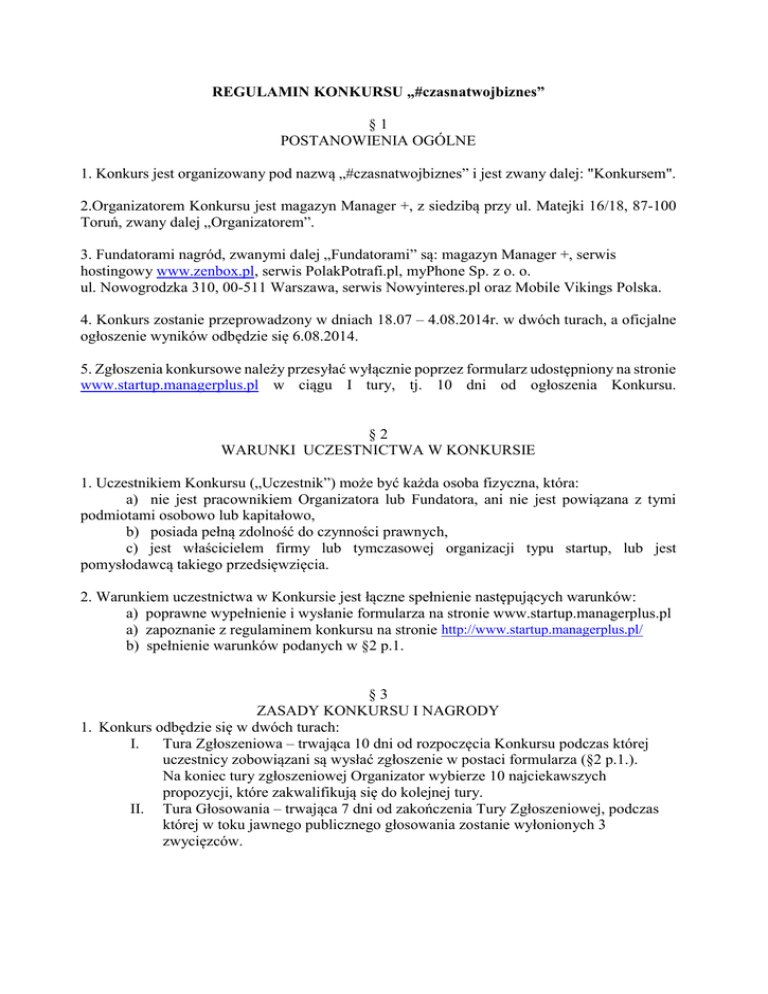 REGULAMIN KONKURSU „#czasnatwojbiznes”

§ 1
POSTANOWIENIA OGÓLNE

1. Konkurs jest organizowany pod nazwą „#czasnatwojbiznes” i jest zwany dalej: "Konkursem".

2.Organizatorem Konkursu jest magazyn Manager +, z siedzibą przy ul. Matejki 16/18, 87-100 Toruń, zwany dalej „Organizatorem”.

3. Fundatorami nagród, zwanymi dalej „Fundatorami” są: magazyn Manager +, serwis hostingowy www.zenbox.pl, serwis PolakPotrafi.pl, myPhone Sp. z o. o.
ul. Nowogrodzka 310, 00-511 Warszawa, serwis Nowyinteres.pl oraz Mobile Vikings Polska.

4. Konkurs zostanie przeprowadzony w dniach 18.07 – 4.08.2014r. w dwóch turach, a oficjalne ogłoszenie wyników odbędzie się 6.08.2014.

5. Zgłoszenia konkursowe należy przesyłać wyłącznie poprzez formularz udostępniony na stronie www.startup.managerplus.pl w ciągu I tury, tj. 10 dni od ogłoszenia Konkursu.

§ 2
WARUNKI UCZESTNICTWA W KONKURSIE

1. Uczestnikiem Konkursu („Uczestnik”) może być każda osoba fizyczna, która:
a) nie jest pracownikiem Organizatora lub Fundatora, ani nie jest powiązana z tymi podmiotami osobowo lub kapitałowo,
b) posiada pełną zdolność do czynności prawnych,
c) jest właścicielem firmy lub tymczasowej organizacji typu startup, lub jest pomysłodawcą takiego przedsięwzięcia.

2. Warunkiem uczestnictwa w Konkursie jest łączne spełnienie następujących warunków:
a) poprawne wypełnienie i wysłanie formularza na stronie www.startup.managerplus.pl
a) zapoznanie z regulaminem konkursu na stronie http://www.startup.managerplus.pl/
b) spełnienie warunków podanych w §2 p.1.

§ 3
ZASADY KONKURSU I NAGRODY
1. Konkurs odbędzie się w dwóch turach:
I. Tura Zgłoszeniowa – trwająca 10 dni od rozpoczęcia Konkursu podczas której uczestnicy zobowiązani są wysłać zgłoszenie w postaci formularza (§2 p.1.). Na koniec tury zgłoszeniowej Organizator wybierze 10 najciekawszych propozycji, które zakwalifikują się do kolejnej tury.
II. Tura Głosowania – trwająca 7 dni od zakończenia Tury Zgłoszeniowej, podczas której w toku jawnego publicznego głosowania zostanie wyłonionych 3 zwycięzców.